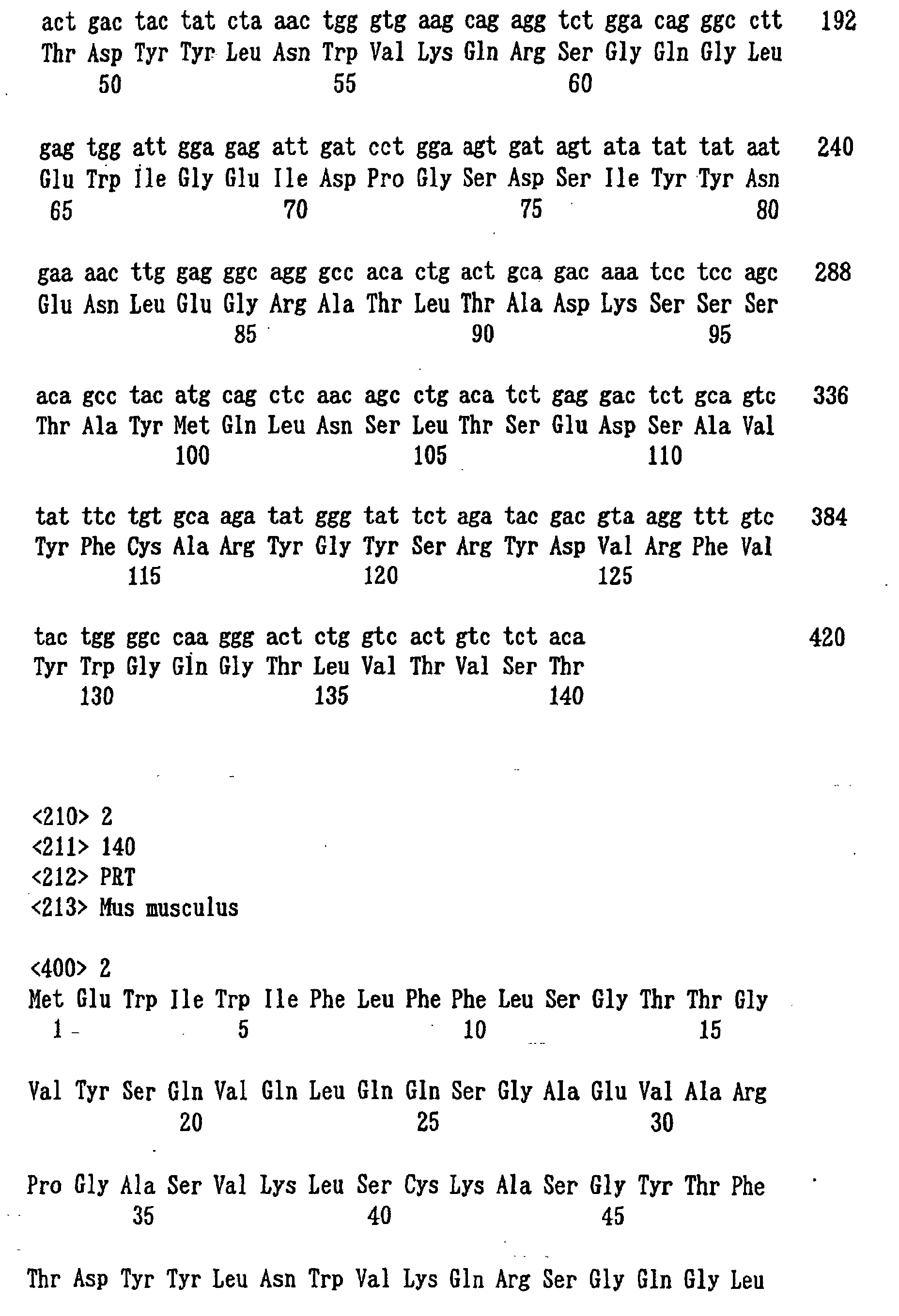 act gac tac tat cta aac tgg gtg aag cag agg tct gga cag ggc ctt 192
Thr Asp Tyr Tyr Leu Asn Trp Val Lys Gln Arg Ser Gly Gln Gly Leu
50 55 60

gag tgg att gga gag att gat cct gga agt gat agt ata tat tat aat 240
Glu Trp Ile Gly Glu Ile Asp Pro Gly Ser Asp Ser Ile Tyr Tyr Asn
65 70 75 80

gaa aac ttg gag ggc agg gcc aca ctg act gca gac aaa tcc tcc agc 288
Glu Asn Leu Glu Gly Arg Ala Thr Leu Thr Ala Asp Lys Ser Ser Ser
85 90 95

aca gcc tac atg cag ctc aac agc ctg aca tct gag gac tct gca gtc 336
Thr Ala Tyr Met Gln Leu Asn Ser Leu Thr Ser Glu Asp Ser Ala Val
100 105 110

tat ttc tgt gca aga tat ggg tat tct aga tac gac gta agg ttt gtc 384
Tyr Phe Cys Ala Arg Tyr Gly Tyr Ser Arg Tyr Asp Val Arg Phe Val
115 120 125

tac tgg ggc caa ggg act ctg gtc act gtc tct aca 420
Tyr Trp Gly Gln Gly Thr Leu Val Thr Val Ser Thr
130 135 140

<210> 2
<211> 140
<212> PRT
<213> Mus musculus

<400> 2
Met Glu Trp Ile Trp Ile Phe Leu Phe Phe Leu Ser Gly Thr Thr Gly
1 5 10 15

Val Tyr Ser Gln Val Gln Leu Gln Gln Ser Gly Ala Glu Val Ala Arg
20 25 30

Pro Gly Ala Ser Val Lys Leu Ser Cys Lys Ala Ser Gly Tyr Thr Phe
35 40 45

Thr Asp Tyr Tyr Leu Asn Trp Val Lys Gln Arg Ser Gly Gln Gly Leu